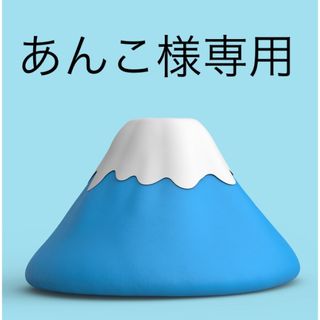 あんこ様専用